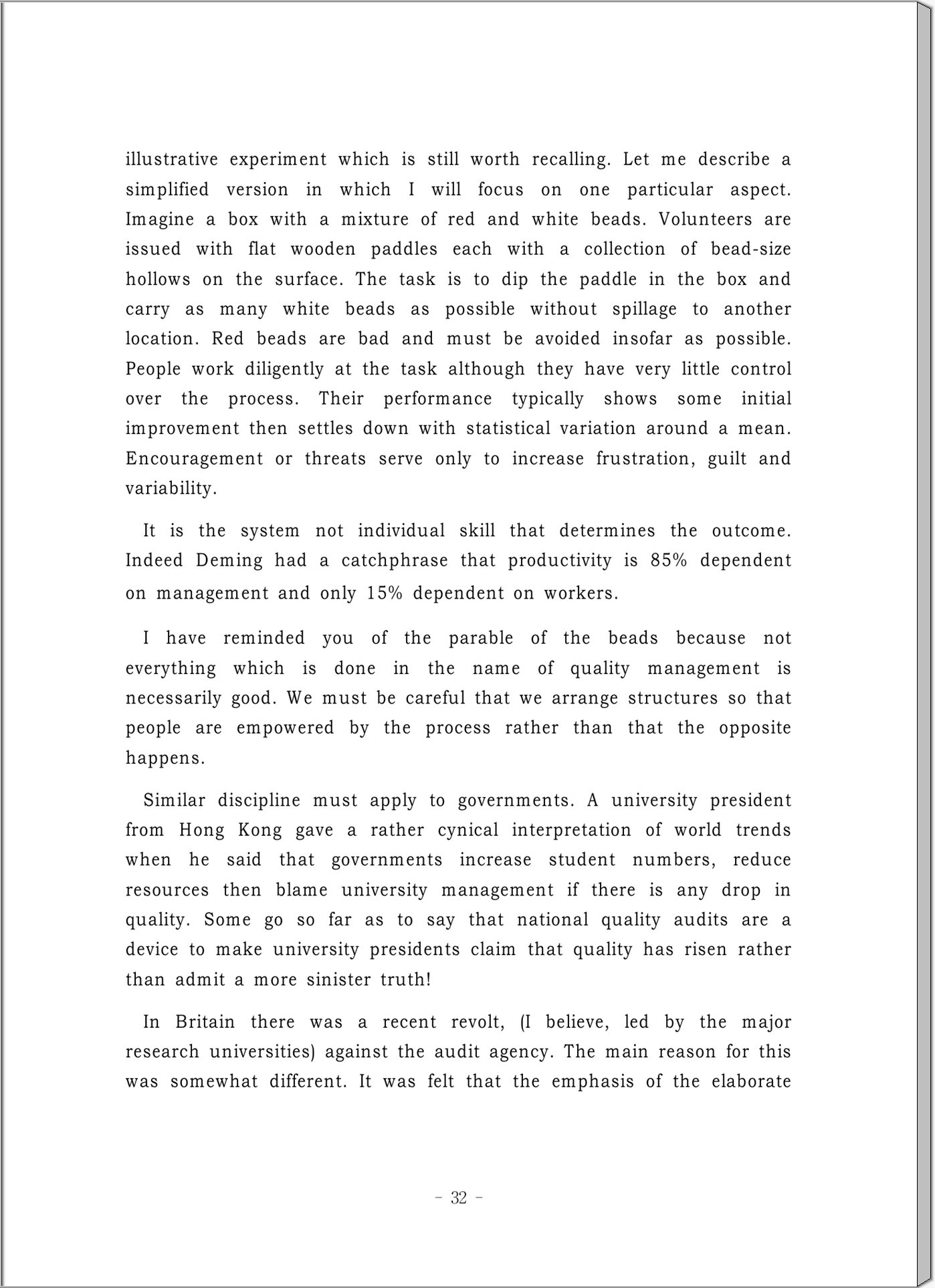 illustrative experiment which is still worth recalling. Let me describe a simplified version in which I will focus on one particular aspect. Imagine a box with a mixture of red and white beads. Volunteers are issued with flat wooden paddles each with a collection of bead-size hollows on the surface. The task is to dip the paddle in the box and carry as many white beads as possible without spillage to another location. Red beads are bad and must be avoided insofar as possible. People work diligently at the task although they have very little control over the process. Their performance typically shows some initial improvement then settles down with statistical variation around a mean. Encouragement or threats serve only to increase frustration, guilt and variability.

It is the system not individual skill that determines the outcome. Indeed Deming had a catchphrase that productivity is 85% dependent on management and only 15% dependent on workers.

I have reminded you of the parable of the beads because not everything which is done in the name of quality management is necessarily good. We must be careful that we arrange structures so that people are empowered by the process rather than that the opposite happens.

Similar discipline must apply to governments. A university president from Hong Kong gave a rather cynical interpretation of world trends when he said that governments increase student numbers, reduce resources then blame university management if there is any drop in quality. Some go so far as to say that national quality audits are a device to make university presidents claim that quality has risen rather than admit a more sinister truth!

In Britain there was a recent revolt, (I believe, led by the major research universities) against the audit agency. The main reason for this was somewhat different. It was felt that the emphasis of the elaborate

- 32 -